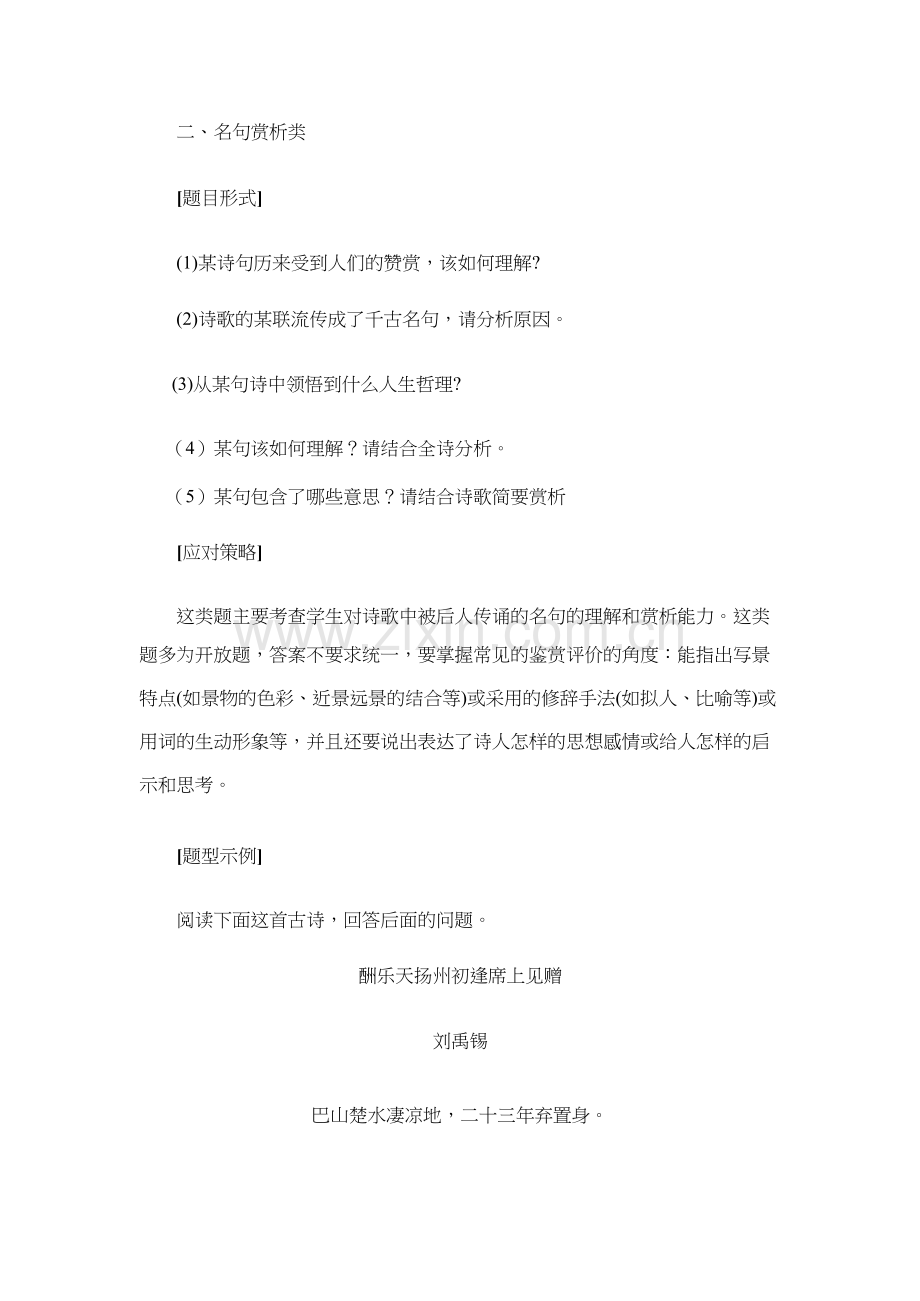 二、名句赏析类

[题目形式]

(1)某诗句历来受到人们的赞赏，该如何理解?

(2)诗歌的某联流传成了千古名句，请分析原因。

(3)从某句诗中领悟到什么人生哲理?

（4）某句该如何理解？请结合全诗分析。

（5）某句包含了哪些意思？请结合诗歌简要赏析

[应对策略]

这类题主要考查学生对诗歌中被后人传诵的名句的理解和赏析能力。这类题多为开放题，答案不要求统一，要掌握常见的鉴赏评价的角度：能指出写景特点(如景物的色彩、近景远景的结合等)或采用的修辞手法(如拟人、比喻等)或用词的生动形象等，并且还要说出表达了诗人怎样的思想感情或给人怎样的启示和思考。

[题型示例]

阅读下面这首古诗，回答后面的问题。

酬乐天扬州初逢席上见赠

刘禹锡

巴山楚水凄凉地，二十三年弃置身。

www.zixin.com.cn